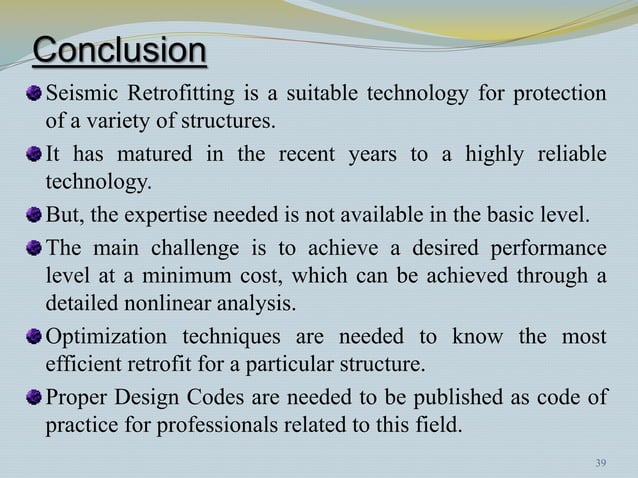 Conclusion

Seismic Retrofitting is a suitable technology for protection of a variety of structures.

It has matured in the recent years to a highly reliable technology.

But, the expertise needed is not available in the basic level.

The main challenge is to achieve a desired performance level at a minimum cost, which can be achieved through a detailed nonlinear analysis.

Optimization techniques are needed to know the most efficient retrofit for a particular structure.

Proper Design Codes are needed to be published as code of practice for professionals related to this field.

39